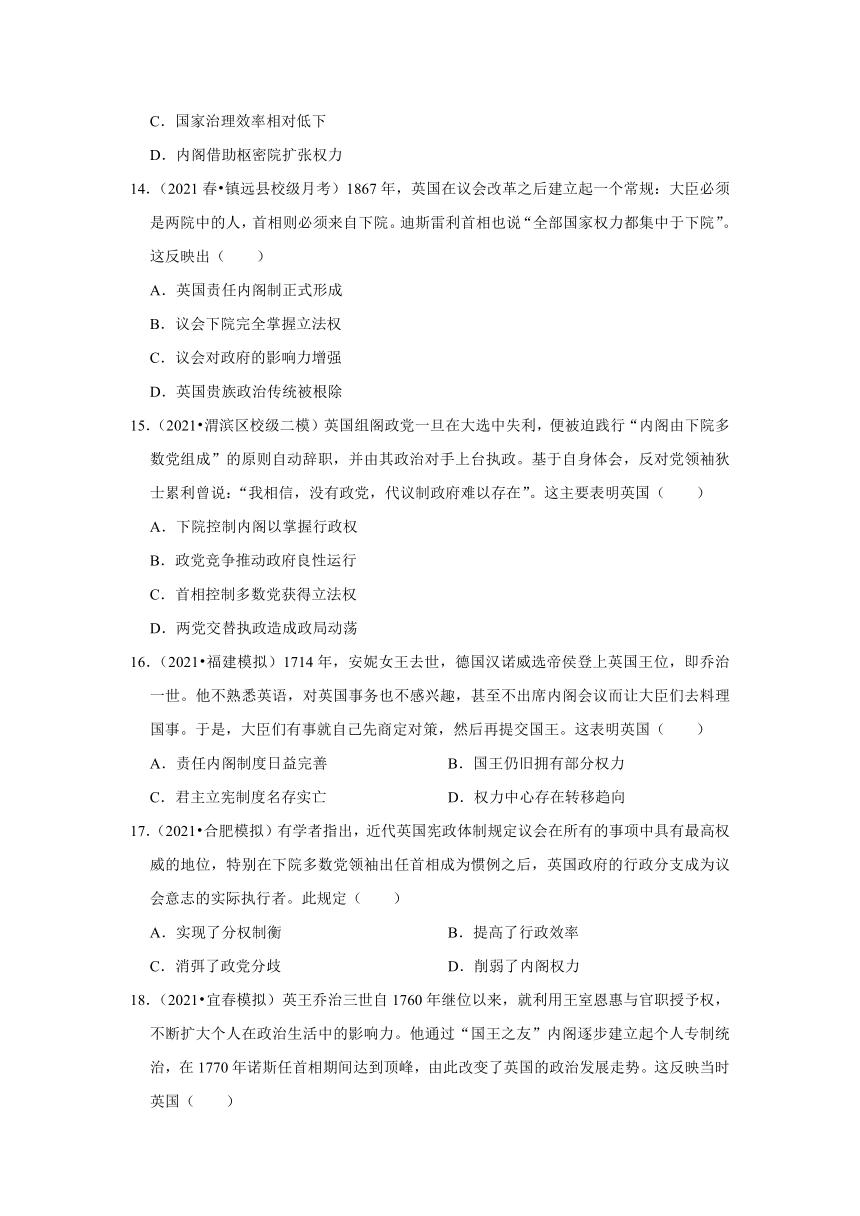 C．国家治理效率相对低下

D．内阁借助枢密院扩张权力

14．（2021 春•镇远县校级月考）1867 年，英国在议会改革之后建立起一个常规：大臣必须是两院中的人，首相则必须来自下院。迪斯雷利首相也说“全部国家权力都集中于下院”。这反映出（　　）

A．英国责任内阁制正式形成

B．议会下院完全掌握立法权

C．议会对政府的影响力增强

D．英国贵族政治传统被根除

15．（2021•渭滨区校级二模）英国组阁政党一旦在大选中失利，便被迫践行“内阁由下院多数党组成”的原则自动辞职，并由其政治对手上台执政。基于自身体会，反对党领袖狄士累利曾说：“我相信，没有政党，代议制政府难以存在”。这主要表明英国（　　）

A．下院控制内阁以掌握行政权

B．政党竞争推动政府良性运行

C．首相控制多数党获得立法权

D．两党交替执政造成政局动荡

16．（2021•福建模拟）1714 年，安妮女王去世，德国汉诺威选帝侯登上英国王位，即乔治一世。他不熟悉英语，对英国事务也不感兴趣，甚至不出席内阁会议而让大臣们去料理国事。于是，大臣们有事就自己先商定对策，然后再提交国王。这表明英国（　　）

A．责任内阁制度日益完善

B．国王仍旧拥有部分权力

C．君主立宪制度名存实亡

D．权力中心存在转移趋向

17．（2021•合肥模拟）有学者指出，近代英国宪政体制规定议会在所有的事项中具有最高权威的地位，特别在下院多数党领袖出任首相成为惯例之后，英国政府的行政分支成为议会意志的实际执行者。此规定（　　）

A．实现了分权制衡

B．提高了行政效率

C．消弭了政党分歧

D．削弱了内阁权力

18．（2021•宜春模拟）英王乔治三世自 1760 年继位以来，就利用王室恩惠与官职授予权，不断扩大个人在政治生活中的影响力。他通过“国王之友”内阁逐步建立起个人专制统治，在 1770 年诺斯任首相期间达到顶峰，由此改变了英国的政治发展走势。这反映当时英国（　　）